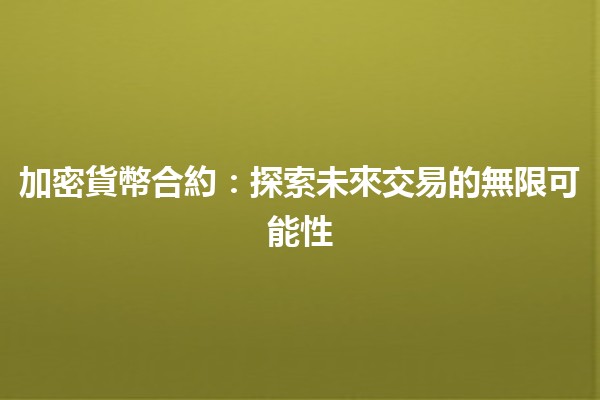 加密貨幣合約：探索未來交易的無限可能性